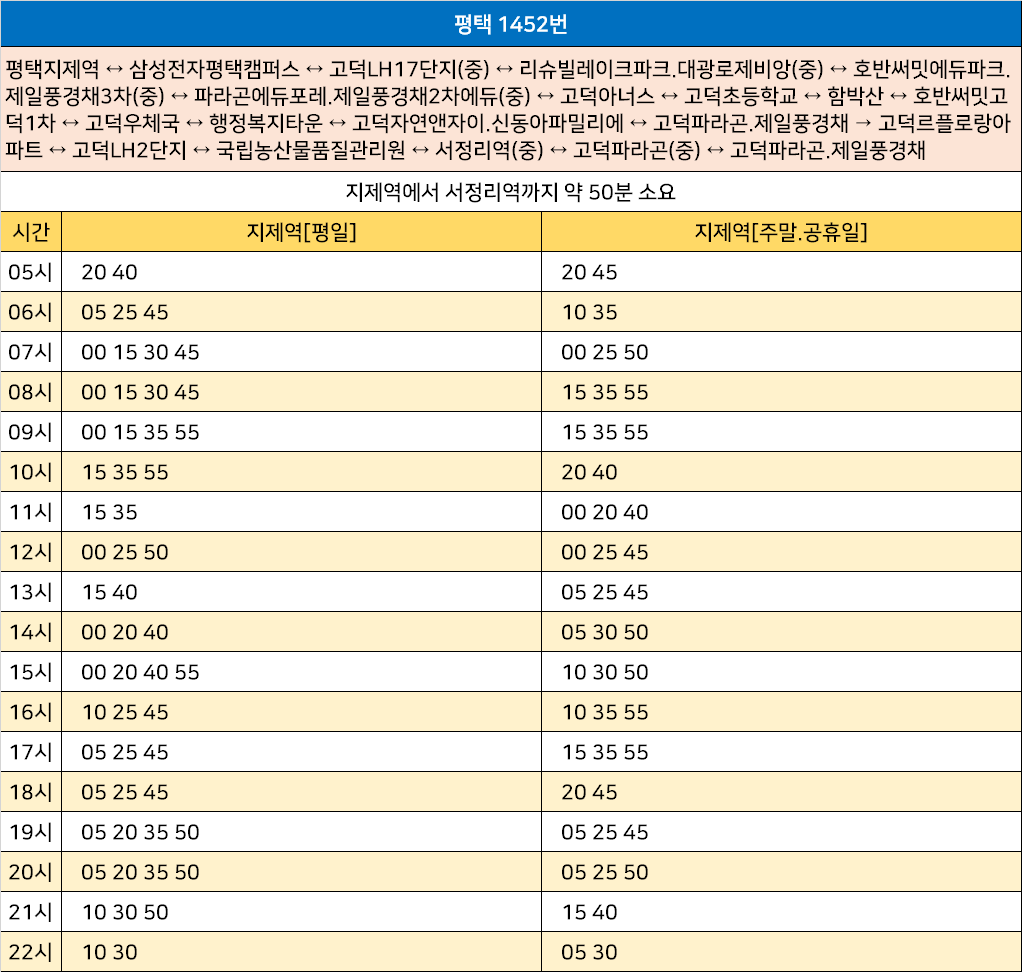 평택 1452번

평택지제역 ↔ 삼성전자평택캠퍼스 ↔ 고덕LH17단지(중) ↔ 리슈빌레이크파크.대광로제비앙(중) ↔ 호반써밋에듀파크.제일풍경채3차(중) ↔ 파라곤에듀포레.제일풍경채2차에듀(중) ↔ 고덕아너스 ↔ 고덕초등학교 ↔ 함박산 ↔ 호반써밋고덕1차 ↔ 고덕우체국 ↔ 행정복지타운 ↔ 고덕자연앤자이.신동아파밀리에 ↔ 고덕파라곤.제일풍경채 → 고덕르플로랑아파트 ↔ 고덕LH2단지 ↔ 국립농산물품질관리원 ↔ 서정리역(중) ↔ 고덕파라곤(중) ↔ 고덕파라곤.제일풍경채

지제역에서 서정리역까지 약 50분 소요

| 시간 | 지제역[평일] | 지제역[주말.공휴일] |
|---|---|---|
| 05시 | 20 40 | 20 45 |
| 06시 | 05 25 45 | 10 35 |
| 07시 | 00 15 30 45 | 00 25 50 |
| 08시 | 00 15 30 45 | 15 35 55 |
| 09시 | 00 15 35 55 | 15 35 55 |
| 10시 | 15 35 55 | 20 40 |
| 11시 | 15 35 | 00 20 40 |
| 12시 | 00 25 50 | 00 25 45 |
| 13시 | 15 40 | 05 25 45 |
| 14시 | 00 20 40 | 05 30 50 |
| 15시 | 00 20 40 55 | 10 30 50 |
| 16시 | 10 25 45 | 10 35 55 |
| 17시 | 05 25 45 | 15 35 55 |
| 18시 | 05 25 45 | 20 45 |
| 19시 | 05 20 35 50 | 05 25 45 |
| 20시 | 05 20 35 50 | 05 25 50 |
| 21시 | 10 30 50 | 15 40 |
| 22시 | 10 30 | 05 30 |